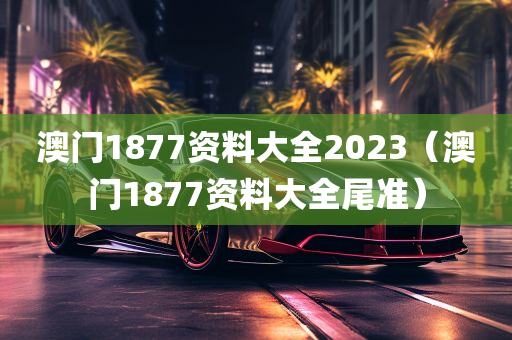 澳门1877资料大全2023（澳门1877资料大全尾准）